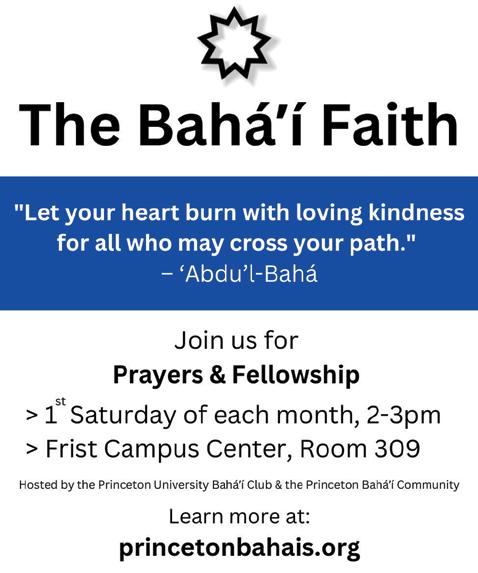 The Bahá'í Faith

"Let your heart burn with loving kindness for all who may cross your path."
– 'Abdu'l-Bahá

Join us for
Prayers & Fellowship
> 1st Saturday of each month, 2-3pm
> Frist Campus Center, Room 309

Hosted by the Princeton University Bahá'í Club & the Princeton Bahá'í Community

Learn more at:
princetonbahais.org